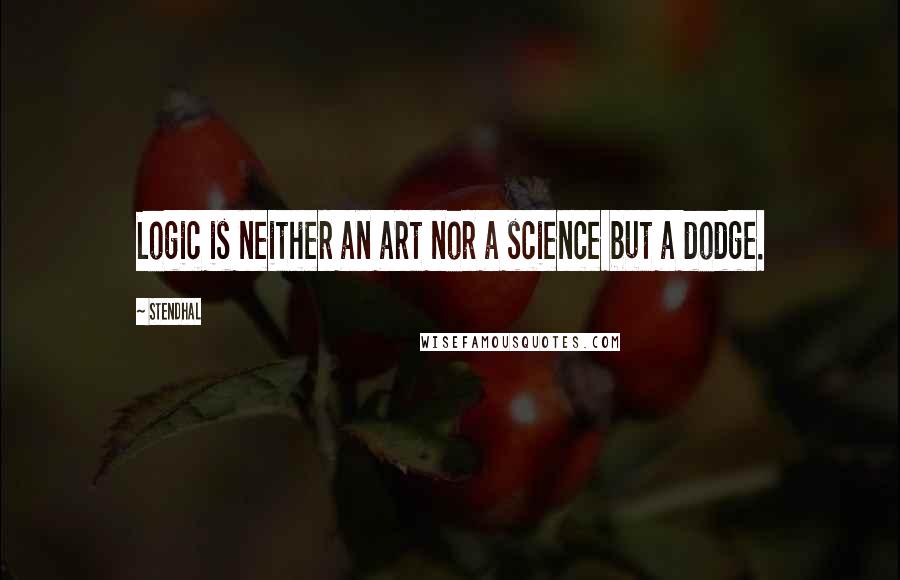 LOGIC IS NEITHER AN ART NOR A SCIENCE BUT A DODGE.

~ STENDHAL

WISEFAMOUSQUOTES.COM